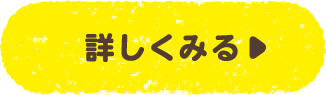 詳しくみる▶